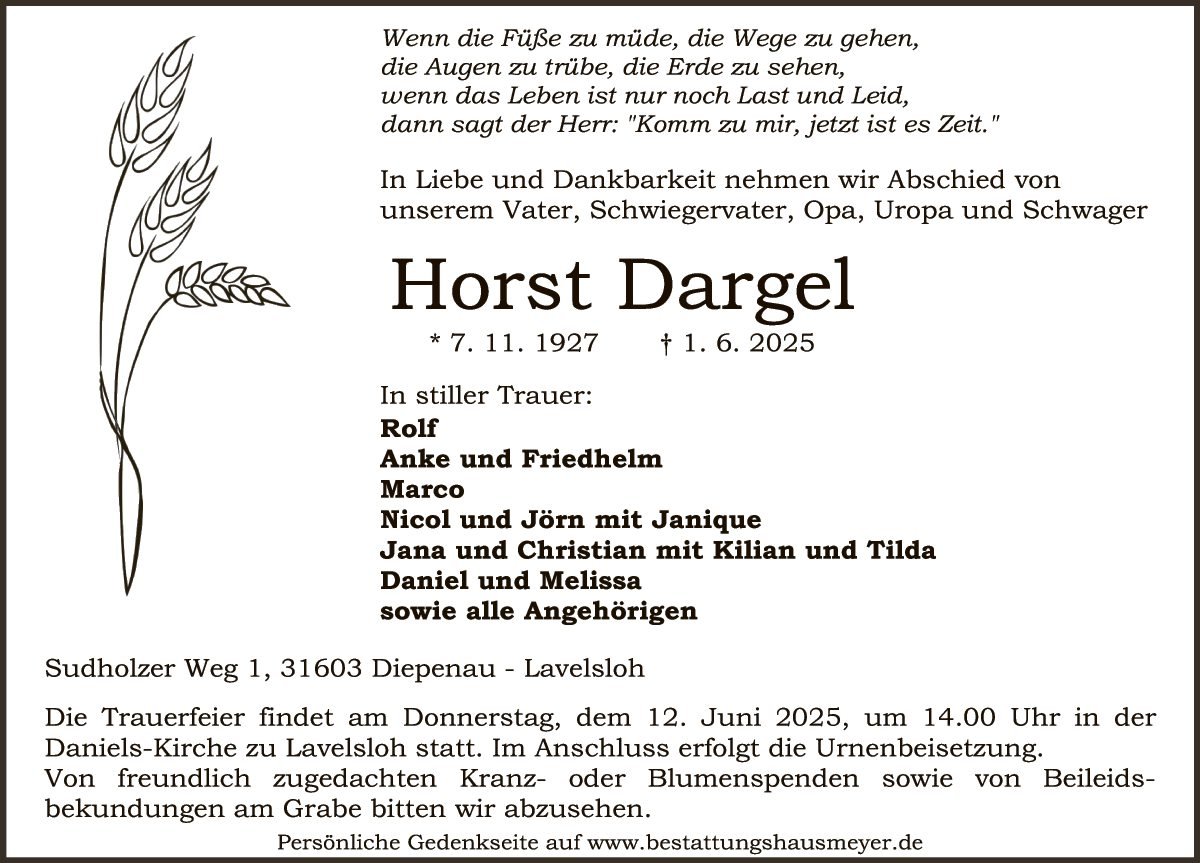 Wenn die Füße zu müde, die Wege zu gehen,
die Augen zu trübe, die Erde zu sehen,
wenn das Leben ist nur noch Last und Leid,
dann sagt der Herr: "Komm zu mir, jetzt ist es Zeit."

In Liebe und Dankbarkeit nehmen wir Abschied von unserem Vater, Schwiegervater, Opa, Uropa und Schwager

Horst Dargel

* 7. 11. 1927 † 1. 6. 2025

In stiller Trauer:
Rolf
Anke und Friedhelm
Marco
Nicol und Jörn mit Janique
Jana und Christian mit Kilian und Tilda
Daniel und Melissa
sowie alle Angehörigen

Sudholzer Weg 1, 31603 Diepenau - Lavelsloh

Die Trauerfeier findet am Donnerstag, dem 12. Juni 2025, um 14.00 Uhr in der Daniels-Kirche zu Lavelsloh statt. Im Anschluss erfolgt die Urnenbeisetzung.
Von freundlich zugedachten Kranz- oder Blumenspenden sowie von Beileidsbekundungen am Grabe bitten wir abzusehen.

Persönliche Gedenkseite auf www.bestattungshausmeyer.de